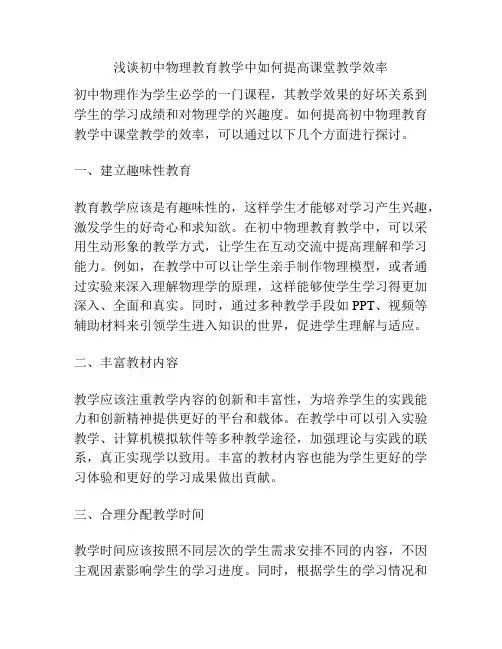 浅谈初中物理教育教学中如何提高课堂教学效率

初中物理作为学生必学的一门课程，其教学效果的好坏关系到学生的学习成绩和对物理学的兴趣度。如何提高初中物理教育教学中课堂教学的效率，可以通过以下几个方面进行探讨。

一、建立趣味性教育

教育教学应该是有趣味性的，这样学生才能够对学习产生兴趣，激发学生的好奇心和求知欲。在初中物理教育教学中，可以采用生动形象的教学方式，让学生在互动交流中提高理解和学习能力。例如，在教学中可以让学生亲手制作物理模型，或者通过实验来深入理解物理学的原理，这样能够使学生学习得更加深入、全面和真实。同时，通过多种教学手段如 PPT、视频等辅助材料来引领学生进入知识的世界，促进学生理解与适应。

二、丰富教材内容

教学应该注重教学内容的创新和丰富性，为培养学生的实践能力和创新精神提供更好的平台和载体。在教学中可以引入实验教学、计算机模拟软件等多种教学途径，加强理论与实践的联系，真正实现学以致用。丰富的教材内容也能为学生更好的学习体验和更好的学习成果做出贡献。

三、合理分配教学时间

教学时间应该按照不同层次的学生需求安排不同的内容，不因主观因素影响学生的学习进度。同时，根据学生的学习情况和